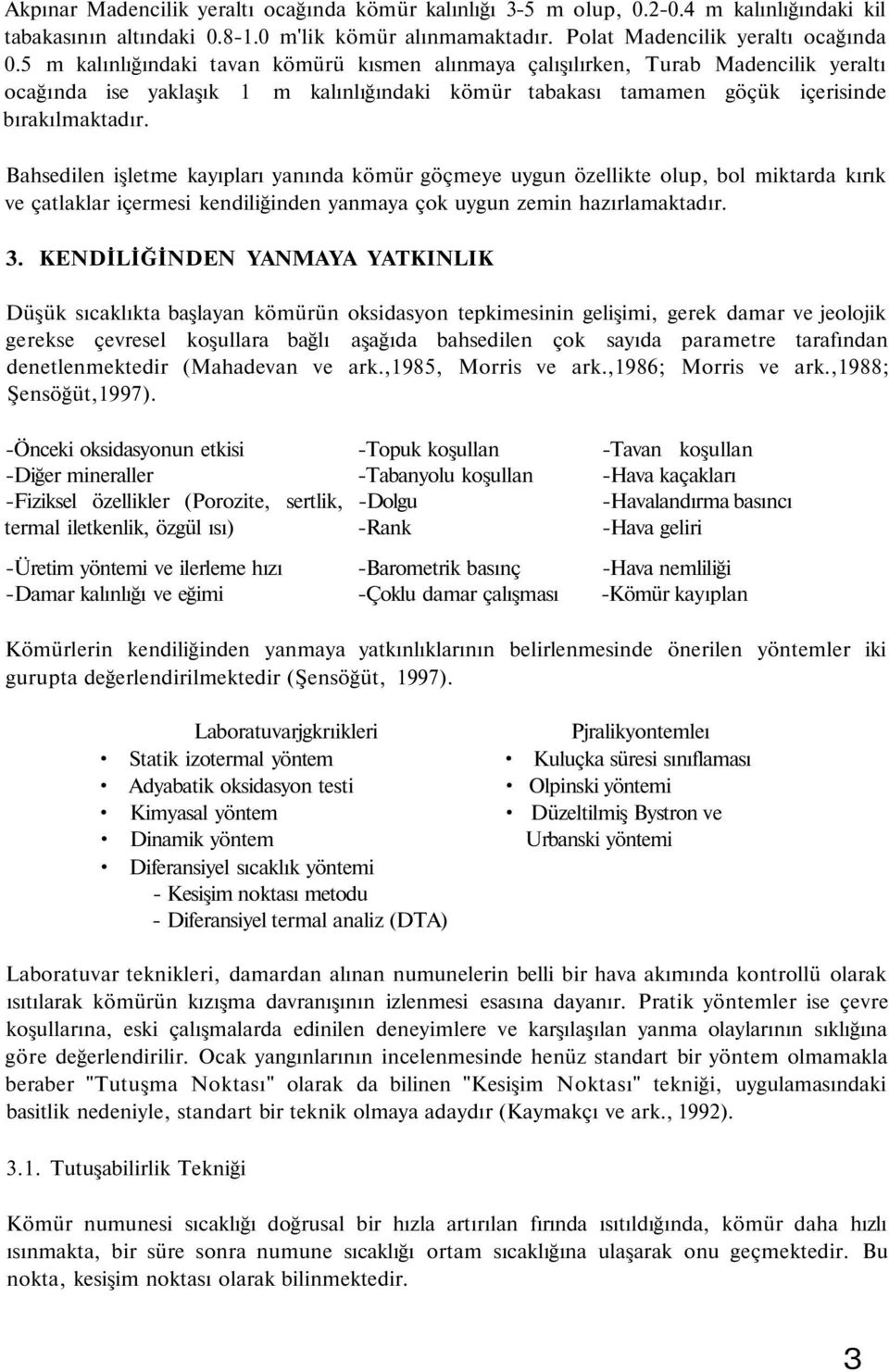 Akpınar Madencilik yeraltı ocağında kömür kalınlığı 3-5 m olup, 0.2-0.4 m kalınlığındaki kil tabakasının altındaki 0.8-1.0 m'lik kömür alınmamaktadır. Polat Madencilik yeraltı ocağında 0.5 m kalınlığındaki tavan kömürü kısmen alınmaya çalışılırken, Turab Madencilik yeraltı ocağında ise yaklaşık 1 m kalınlığındaki kömür tabakası tamamen göçük içerisinde bırakılmaktadır.

Bahsedilen işletme kayıpları yanında kömür göçmeye uygun özellikte olup, bol miktarda kırık ve çatlaklar içermesi kendiliğinden yanmaya çok uygun zemin hazırlamaktadır.

3. KENDİLİĞİNDEN YANMAYA YATKINLIK

Düşük sıcaklıkta başlayan kömürün oksidasyon tepkimesinin gelişimi, gerek damar ve jeolojik gerekse çevresel koşullara bağlı aşağıda bahsedilen çok sayıda parametre tarafından denetlenmektedir (Mahadevan ve ark.,1985, Morris ve ark.,1986; Morris ve ark.,1988; Şensöğüt,1997).

-Önceki oksidasyonun etkisi
-Diğer mineraller
-Fiziksel özellikler (Porozite, sertlik, termal iletkenlik, özgül ısı)

-Üretim yöntemi ve ilerleme hızı
-Damar kalınlığı ve eğimi

-Topuk koşullan
-Tabanyolu koşullan
-Dolgu
-Rank

-Barometrik basınç
-Çoklu damar çalışması

-Tavan koşullan
-Hava kaçakları
-Havalandırma basıncı
-Hava geliri

-Hava nemliliği
-Kömür kayıplan

Kömürlerin kendiliğinden yanmaya yatkınlıklarının belirlenmesinde önerilen yöntemler iki gurupta değerlendirilmektedir (Şensöğüt, 1997).

Laboratuvarjgkrıikleri
• Statik izotermal yöntem
• Adyabatik oksidasyon testi
• Kimyasal yöntem
• Dinamik yöntem
• Diferansiyel sıcaklık yöntemi
- Kesişim noktası metodu
- Diferansiyel termal analiz (DTA)

Pjralikyontemleı
• Kuluçka süresi sınıflaması
• Olpinski yöntemi
• Düzeltilmiş Bystron ve Urbanski yöntemi

Laboratuvar teknikleri, damardan alınan numunelerin belli bir hava akımında kontrollü olarak ısıtılarak kömürün kızışma davranışının izlenmesi esasına dayanır. Pratik yöntemler ise çevre koşullarına, eski çalışmalarda edinilen deneyimlere ve karşılaşılan yanma olaylarının sıklığına göre değerlendirilir. Ocak yangınlarının incelenmesinde henüz standart bir yöntem olmamakla beraber "Tutuşma Noktası" olarak da bilinen "Kesişim Noktası" tekniği, uygulamasındaki basitlik nedeniyle, standart bir teknik olmaya adaydır (Kaymakçı ve ark., 1992).

3.1. Tutuşabilirlik Tekniği

Kömür numunesi sıcaklığı doğrusal bir hızla artırılan fırında ısıtıldığında, kömür daha hızlı ısınmakta, bir süre sonra numune sıcaklığı ortam sıcaklığına ulaşarak onu geçmektedir. Bu nokta, kesişim noktası olarak bilinmektedir.

3